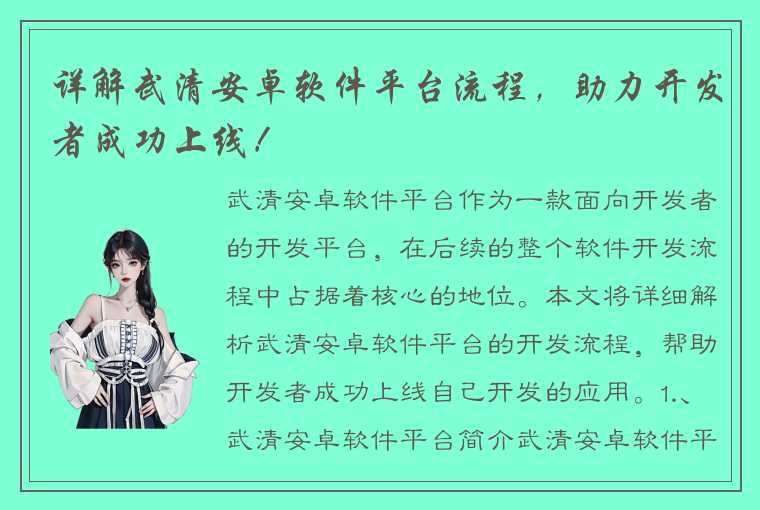 详解武清安卓软件平台流程，助力开发者成功上线！

武清安卓软件平台作为一款面向开发者的开发平台，在后续的整个软件开发流程中占据着核心的地位。本文将详细解析武清安卓软件平台的开发流程，帮助开发者成功上线自己开发的应用。1.、武清安卓软件平台简介武清安卓软件平